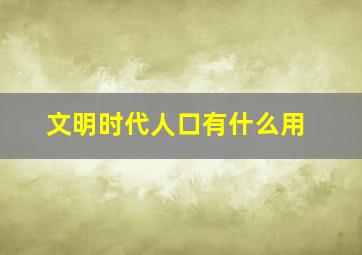 文明时代人口有什么用